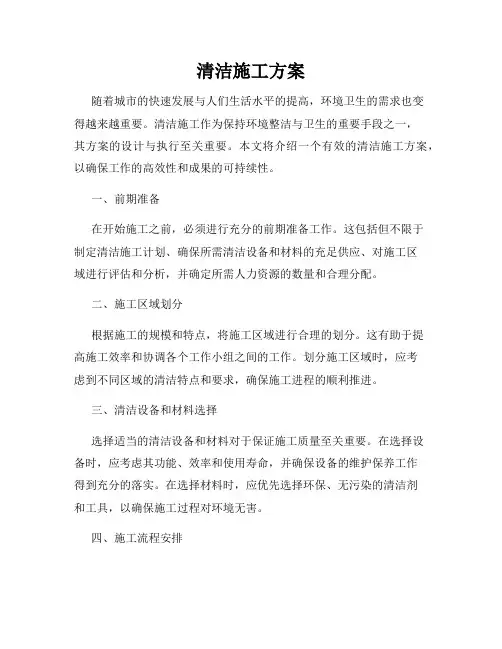 清洁施工方案

随着城市的快速发展与人们生活水平的提高，环境卫生的需求也变得越来越重要。清洁施工作为保持环境整洁与卫生的重要手段之一，其方案的设计与执行至关重要。本文将介绍一个有效的清洁施工方案，以确保工作的高效性和成果的可持续性。

一、前期准备

在开始施工之前，必须进行充分的前期准备工作。这包括但不限于制定清洁施工计划、确保所需清洁设备和材料的充足供应、对施工区域进行评估和分析，并确定所需人力资源的数量和合理分配。

二、施工区域划分

根据施工的规模和特点，将施工区域进行合理的划分。这有助于提高施工效率和协调各个工作小组之间的工作。划分施工区域时，应考虑到不同区域的清洁特点和要求，确保施工进程的顺利推进。

三、清洁设备和材料选择

选择适当的清洁设备和材料对于保证施工质量至关重要。在选择设备时，应考虑其功能、效率和使用寿命，并确保设备的维护保养工作得到充分的落实。在选择材料时，应优先选择环保、无污染的清洁剂和工具，以确保施工过程对环境无害。

四、施工流程安排